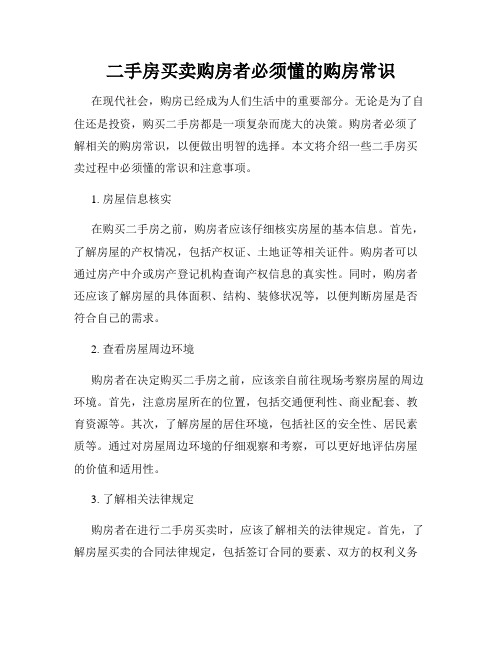 二手房买卖购房者必须懂的购房常识

在现代社会，购房已经成为人们生活中的重要部分。无论是为了自住还是投资，购买二手房都是一项复杂而庞大的决策。购房者必须了解相关的购房常识，以便做出明智的选择。本文将介绍一些二手房买卖过程中必须懂的常识和注意事项。

1. 房屋信息核实

在购买二手房之前，购房者应该仔细核实房屋的基本信息。首先，了解房屋的产权情况，包括产权证、土地证等相关证件。购房者可以通过房产中介或房产登记机构查询产权信息的真实性。同时，购房者还应该了解房屋的具体面积、结构、装修状况等，以便判断房屋是否符合自己的需求。

2. 查看房屋周边环境

购房者在决定购买二手房之前，应该亲自前往现场考察房屋的周边环境。首先，注意房屋所在的位置，包括交通便利性、商业配套、教育资源等。其次，了解房屋的居住环境，包括社区的安全性、居民素质等。通过对房屋周边环境的仔细观察和考察，可以更好地评估房屋的价值和适用性。

3. 了解相关法律规定

购房者在进行二手房买卖时，应该了解相关的法律规定。首先，了解房屋买卖的合同法律规定，包括签订合同的要素、双方的权利义务